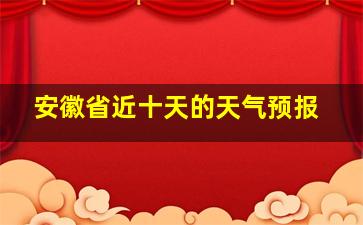 安徽省近十天的天气预报